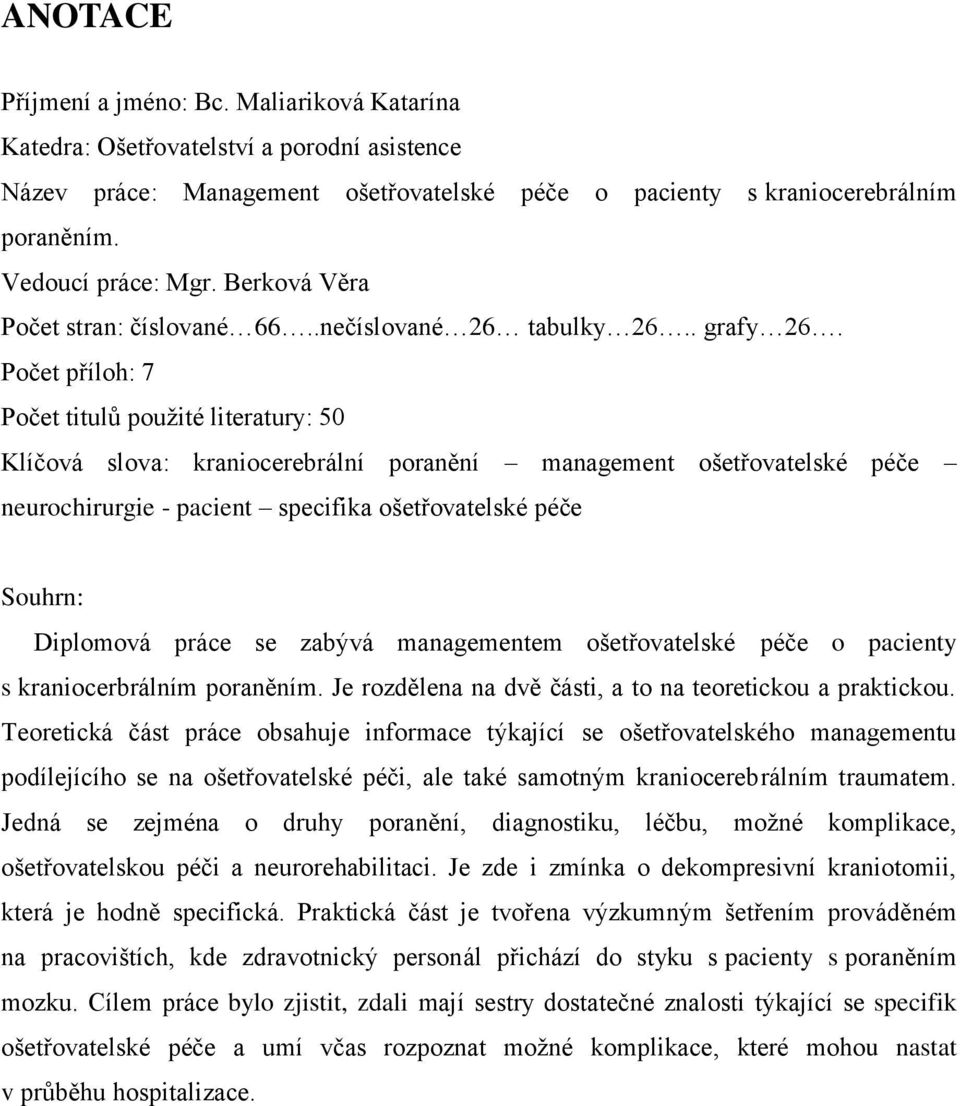 ANOTACE

Příjmení a jméno: Bc. Maliariková Katarína
Katedra: Ošetřovatelství a porodní asistence
Název práce: Management ošetřovatelské péče o pacienty s kraniocerebrálním poraněním.
Vedoucí práce: Mgr. Berková Věra
Počet stran: číslované…66…..nečíslované…26… tabulky…26….. grafy…26….
Počet příloh: 7
Počet titulů použité literatury: 50
Klíčová slova: kraniocerebrální poranění – management ošetřovatelské péče – neurochirurgie - pacient – specifika ošetřovatelské péče

Souhrn:

Diplomová práce se zabývá managementem ošetřovatelské péče o pacienty s kraniocerbrálním poraněním. Je rozdělena na dvě části, a to na teoretickou a praktickou. Teoretická část práce obsahuje informace týkající se ošetřovatelského managementu podílejícího se na ošetřovatelské péči, ale také samotným kraniocerebrálním traumatem. Jedná se zejména o druhy poranění, diagnostiku, léčbu, možné komplikace, ošetřovatelskou péči a neurorehabilitaci. Je zde i zmínka o dekompresivní kraniotomii, která je hodně specifická. Praktická část je tvořena výzkumným šetřením prováděném na pracovištích, kde zdravotnický personál přichází do styku s pacienty s poraněním mozku. Cílem práce bylo zjistit, zdali mají sestry dostatečné znalosti týkající se specifik ošetřovatelské péče a umí včas rozpoznat možné komplikace, které mohou nastat v průběhu hospitalizace.